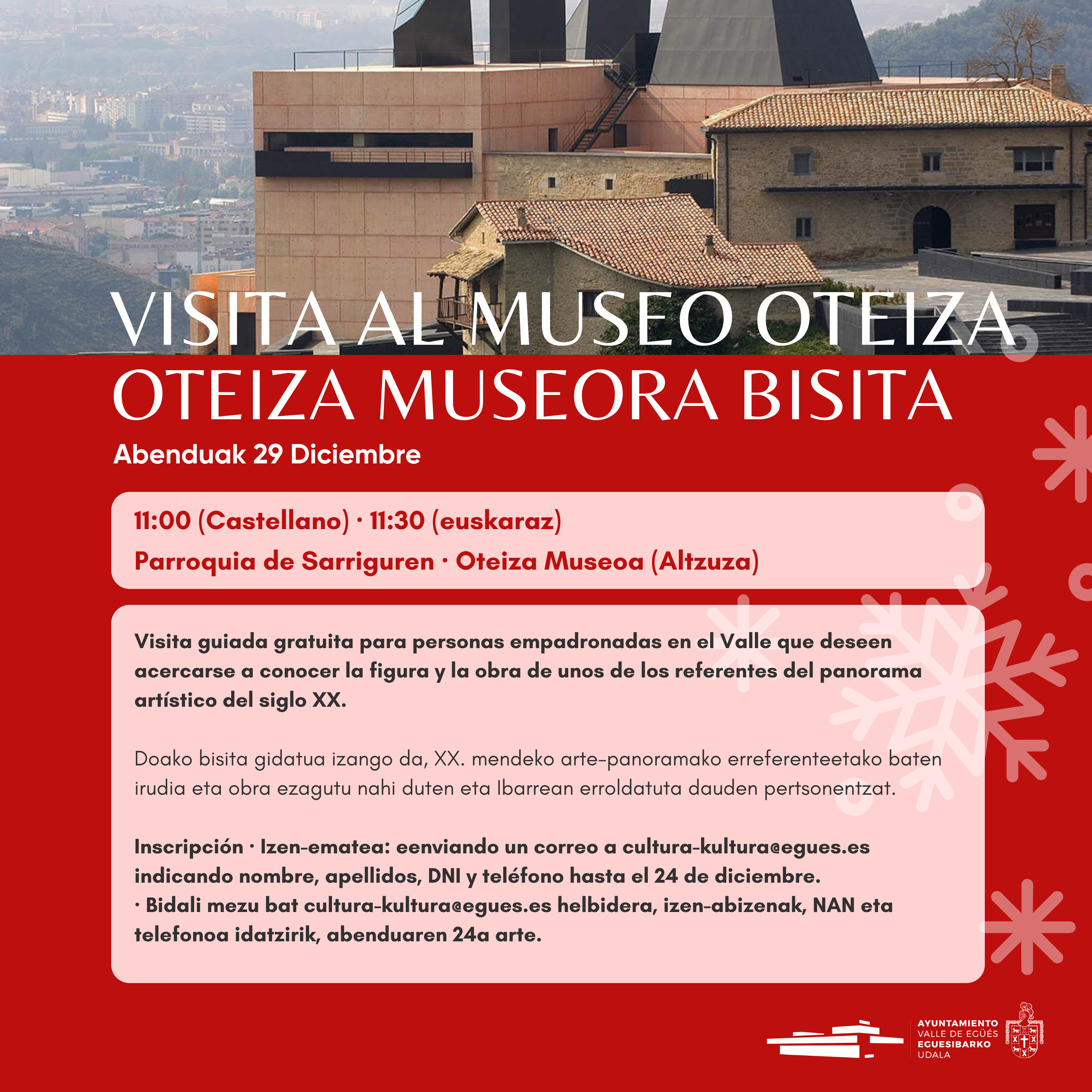 VISITA AL MUSEO OTEIZA
OTEIZA MUSEORA BISITA

Abenduak 29 Diciembre

11:00 (Castellano) · 11:30 (euskaraz)
Parroquia de Sarriguren · Oteiza Museoa (Altzuza)

Visita guiada gratuita para personas empadronadas en el Valle que deseen acercarse a conocer la figura y la obra de unos de los referentes del panorama artístico del siglo XX.

Doako bisita gidatua izango da, XX. mendeko arte-panoramako erreferenteetako baten irudia eta obra ezagutu nahi duten eta Ibarrean erroldatuta dauden pertsonentzat.

Inscripción · Izen-ematea: eenviando un correo a cultura-kultura@egues.es indicando nombre, apellidos, DNI y teléfono hasta el 24 de diciembre.
· Bidali mezu bat cultura-kultura@egues.es helbidera, izen-abizenak, NAN eta telefonoa idatzirik, abenduaren 24a arte.

AYUNTAMIENTO
VALLE DE EGÜÉS
EGUESIBARKO
UDALA